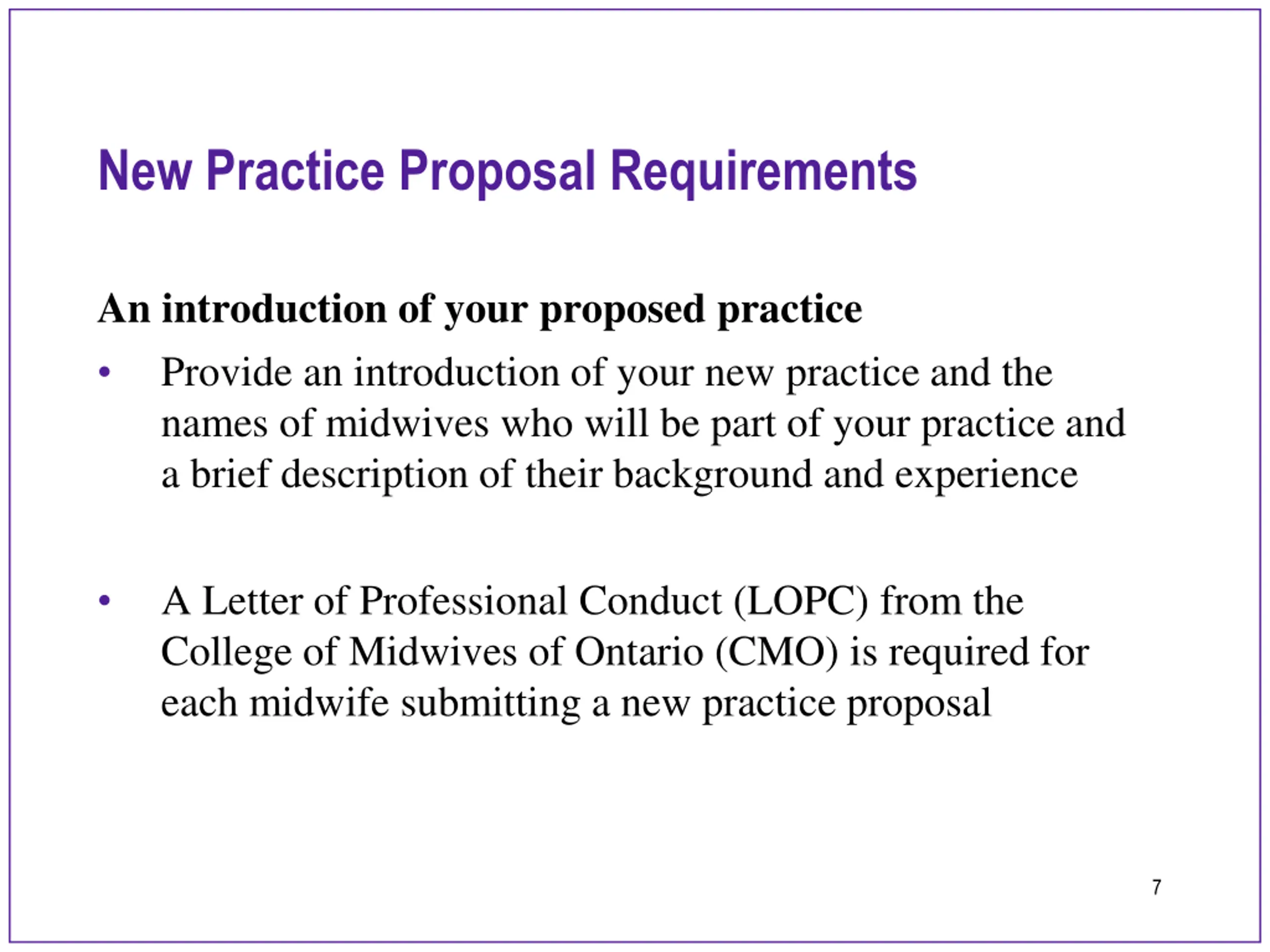 New Practice Proposal Requirements

An introduction of your proposed practice

• Provide an introduction of your new practice and the names of midwives who will be part of your practice and a brief description of their background and experience

• A Letter of Professional Conduct (LOPC) from the College of Midwives of Ontario (CMO) is required for each midwife submitting a new practice proposal

7